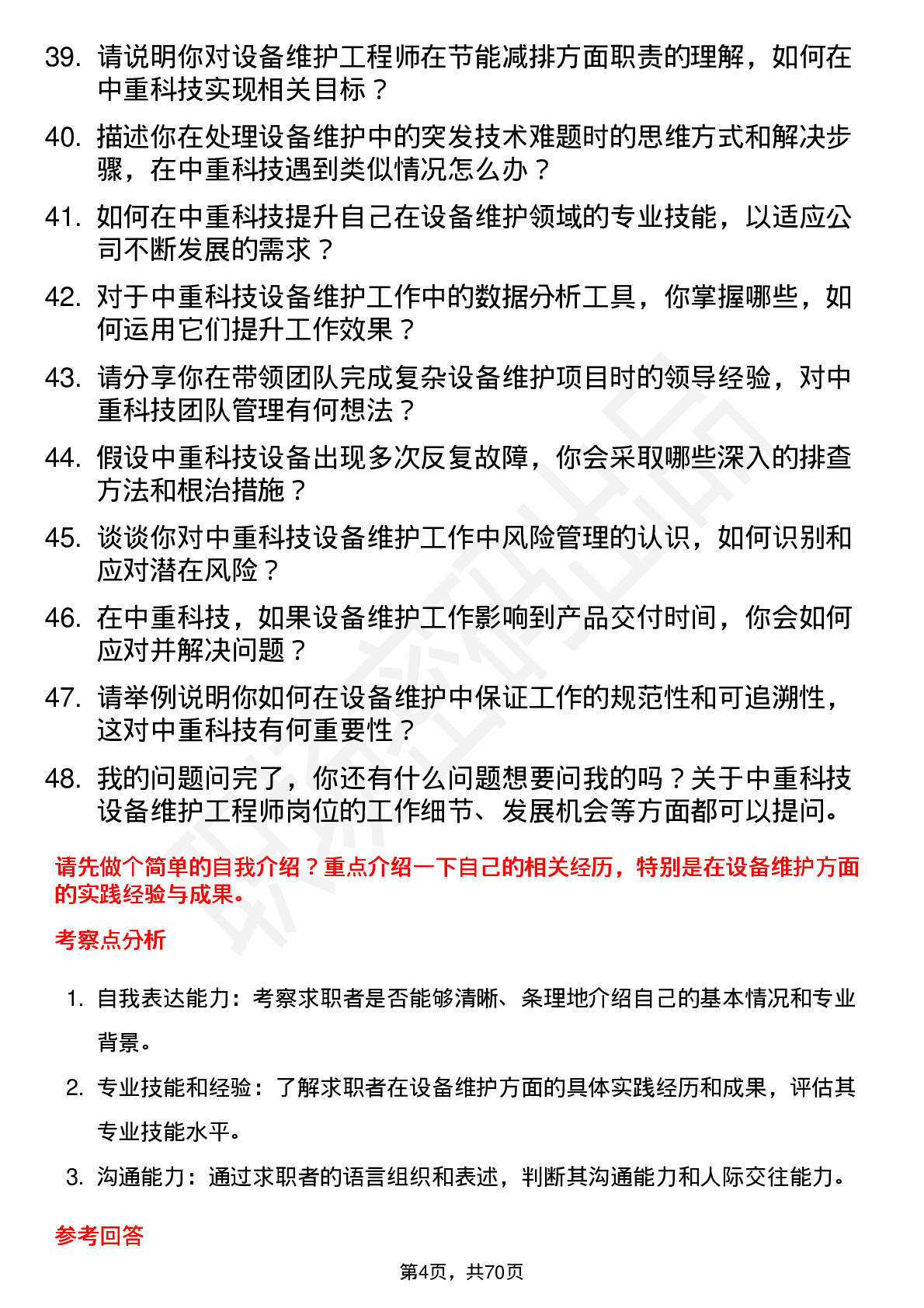 39. 请说明你对设备维护工程师在节能减排方面职责的理解，如何在中重科技实现相关目标？

40. 描述你在处理设备维护中的突发技术难题时的思维方式和解决步骤，在中重科技遇到类似情况怎么办？

41. 如何在中重科技提升自己在设备维护领域的专业技能，以适应公司不断发展的需求？

42. 对于中重科技设备维护工作中的数据分析工具，你掌握哪些，如何运用它们提升工作效果？

43. 请分享你在带领团队完成复杂设备维护项目时的领导经验，对中重科技团队管理有何想法？

44. 假设中重科技设备出现多次反复故障，你会采取哪些深入的排查方法和根治措施？

45. 谈谈你对中重科技设备维护工作中风险管理的认识，如何识别和应对潜在风险？

46. 在中重科技，如果设备维护工作影响到产品交付时间，你会如何应对并解决问题？

47. 请举例说明你如何在设备维护中保证工作的规范性和可追溯性，这对中重科技有何重要性？

48. 我的问题问完了，你还有什么问题想要问我的吗？关于中重科技设备维护工程师岗位的工作细节、发展机会等方面都可以提问。

请先做个简单的自我介绍？重点介绍一下自己的相关经历，特别是在设备维护方面的实践经验与成果。

考察点分析

1. 自我表达能力：考察求职者是否能够清晰、条理地介绍自己的基本情况和专业背景。

2. 专业技能和经验：了解求职者在设备维护方面的具体实践经历和成果，评估其专业技能水平。

3. 沟通能力：通过求职者的语言组织和表述，判断其沟通能力和人际交往能力。

参考回答

第4页，共70页